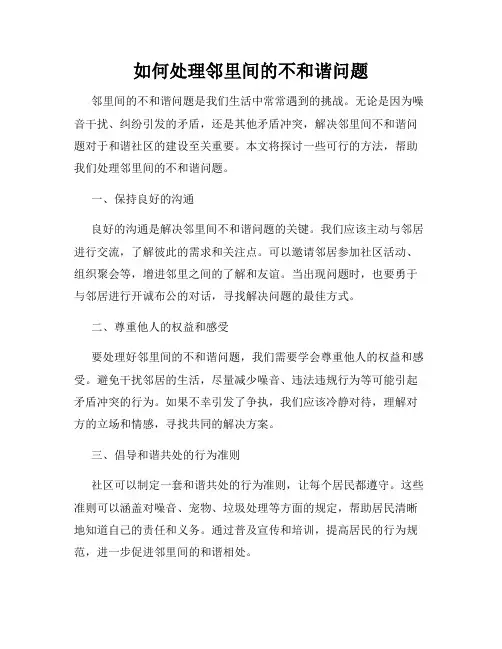 如何处理邻里间的不和谐问题

邻里间的不和谐问题是我们生活中常常遇到的挑战。无论是因为噪音干扰、纠纷引发的矛盾，还是其他矛盾冲突，解决邻里间不和谐问题对于和谐社区的建设至关重要。本文将探讨一些可行的方法，帮助我们处理邻里间的不和谐问题。

一、保持良好的沟通

良好的沟通是解决邻里间不和谐问题的关键。我们应该主动与邻居进行交流，了解彼此的需求和关注点。可以邀请邻居参加社区活动、组织聚会等，增进邻里之间的了解和友谊。当出现问题时，也要勇于与邻居进行开诚布公的对话，寻找解决问题的最佳方式。

二、尊重他人的权益和感受

要处理好邻里间的不和谐问题，我们需要学会尊重他人的权益和感受。避免干扰邻居的生活，尽量减少噪音、违法违规行为等可能引起矛盾冲突的行为。如果不幸引发了争执，我们应该冷静对待，理解对方的立场和情感，寻找共同的解决方案。

三、倡导和谐共处的行为准则

社区可以制定一套和谐共处的行为准则，让每个居民都遵守。这些准则可以涵盖对噪音、宠物、垃圾处理等方面的规定，帮助居民清晰地知道自己的责任和义务。通过普及宣传和培训，提高居民的行为规范，进一步促进邻里间的和谐相处。